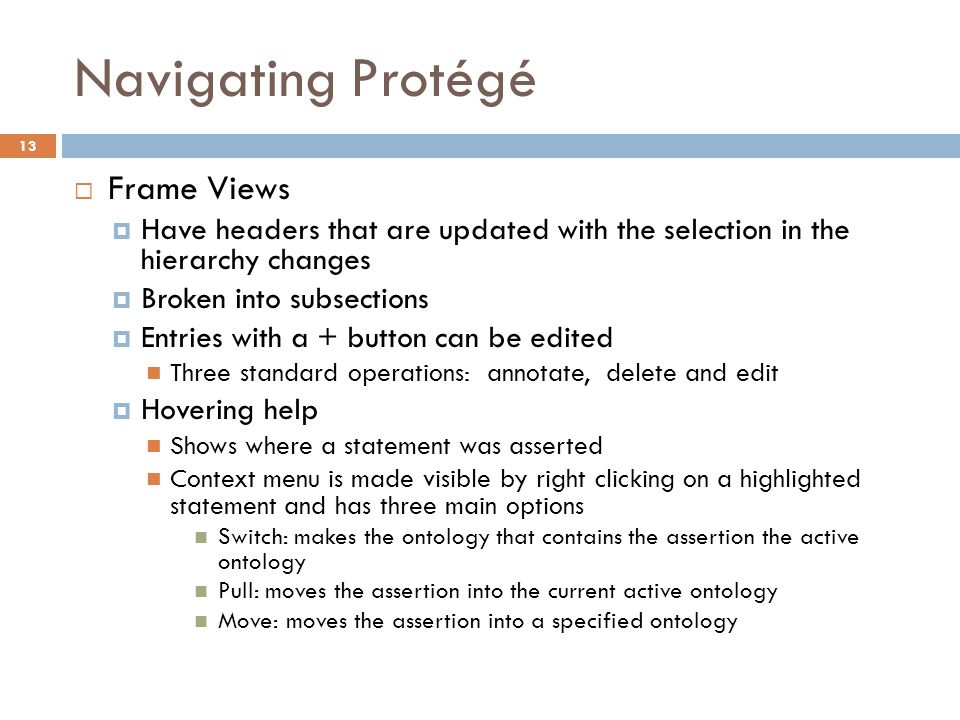 Navigating Protégé

13

Frame Views

Have headers that are updated with the selection in the hierarchy changes

Broken into subsections

Entries with a + button can be edited

Three standard operations: annotate, delete and edit

Hovering help

Shows where a statement was asserted

Context menu is made visible by right clicking on a highlighted statement and has three main options

Switch: makes the ontology that contains the assertion the active ontology

Pull: moves the assertion into the current active ontology

Move: moves the assertion into a specified ontology